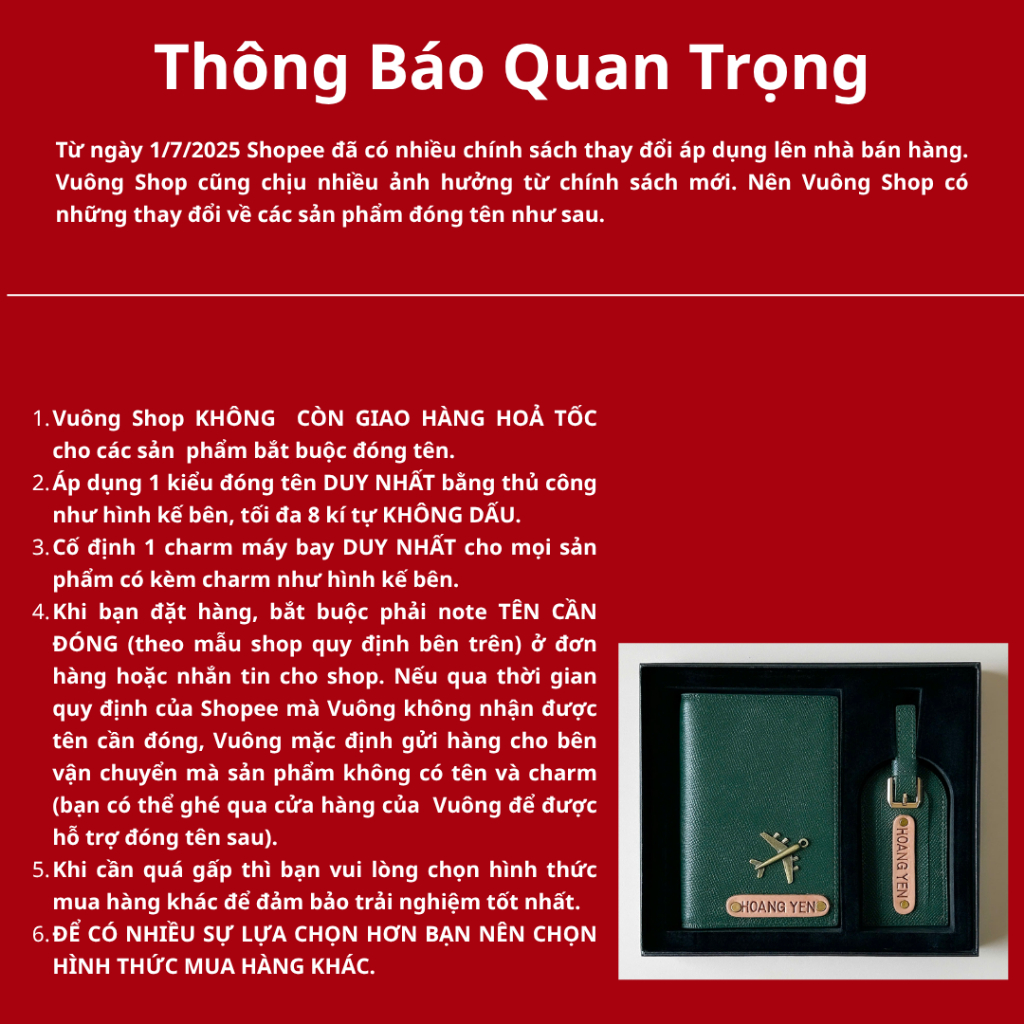 Thông Báo Quan Trọng

Từ ngày 1/7/2025 Shopee đã có nhiều chính sách thay đổi áp dụng lên nhà bán hàng. Vuông Shop cũng chịu nhiều ảnh hưởng từ chính sách mới. Nên Vuông Shop có những thay đổi về các sản phẩm đóng tên như sau.

1. Vuông Shop KHÔNG CÒN GIAO HÀNG HOẢ TỐC cho các sản phẩm bắt buộc đóng tên.
2. Áp dụng 1 kiểu đóng tên DUY NHẤT bằng thủ công như hình kế bên, tối đa 8 kí tự KHÔNG DẤU.
3. Cố định 1 charm máy bay DUY NHẤT cho mọi sản phẩm có kèm charm như hình kế bên.
4. Khi bạn đặt hàng, bắt buộc phải note TÊN CẦN ĐÓNG (theo mẫu shop quy định bên trên) ở đơn hàng hoặc nhắn tin cho shop. Nếu qua thời gian quy định của Shopee mà Vuông không nhận được tên cần đóng, Vuông mặc định gửi hàng cho bên vận chuyển mà sản phẩm không có tên và charm (bạn có thể ghé qua cửa hàng của Vuông để được hỗ trợ đóng tên sau).
5. Khi cần quá gấp thì bạn vui lòng chọn hình thức mua hàng khác để đảm bảo trải nghiệm tốt nhất.
6. ĐỂ CÓ NHIỀU SỰ LỰA CHỌN HƠN BẠN NÊN CHỌN HÌNH THỨC MUA HÀNG KHÁC.

HOANG YEN

HOANG YEN